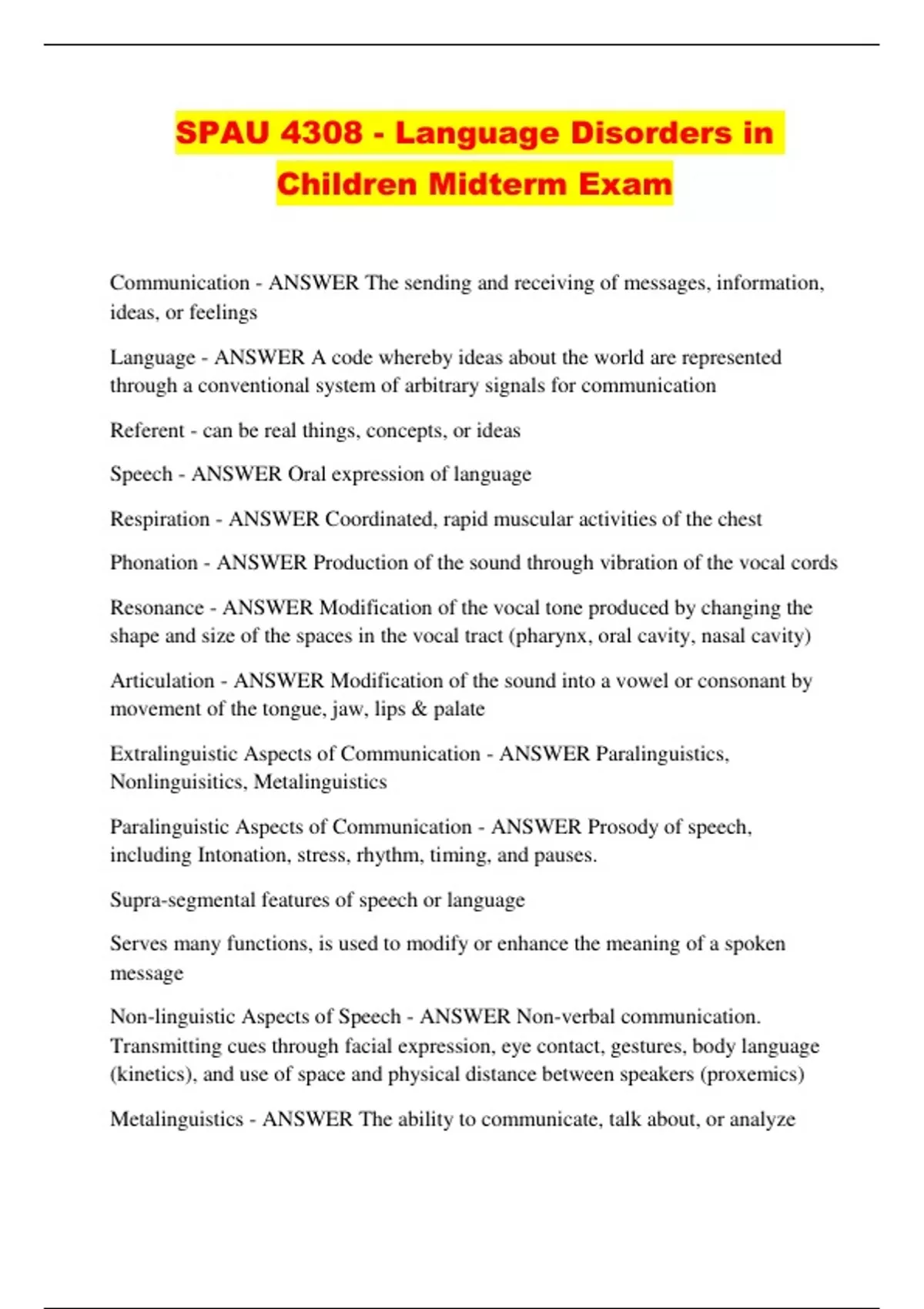 SPAU 4308 - Language Disorders in Children Midterm Exam

Communication - ANSWER The sending and receiving of messages, information, ideas, or feelings

Language - ANSWER A code whereby ideas about the world are represented through a conventional system of arbitrary signals for communication

Referent - can be real things, concepts, or ideas

Speech - ANSWER Oral expression of language

Respiration - ANSWER Coordinated, rapid muscular activities of the chest

Phonation - ANSWER Production of the sound through vibration of the vocal cords

Resonance - ANSWER Modification of the vocal tone produced by changing the shape and size of the spaces in the vocal tract (pharynx, oral cavity, nasal cavity)

Articulation - ANSWER Modification of the sound into a vowel or consonant by movement of the tongue, jaw, lips & palate

Extralinguistic Aspects of Communication - ANSWER Paralinguistics, Nonlinguisitics, Metalinguistics

Paralinguistic Aspects of Communication - ANSWER Prosody of speech, including Intonation, stress, rhythm, timing, and pauses.

Supra-segmental features of speech or language

Serves many functions, is used to modify or enhance the meaning of a spoken message

Non-linguistic Aspects of Speech - ANSWER Non-verbal communication. Transmitting cues through facial expression, eye contact, gestures, body language (kinetics), and use of space and physical distance between speakers (proxemics)

Metalinguistics - ANSWER The ability to communicate, talk about, or analyze